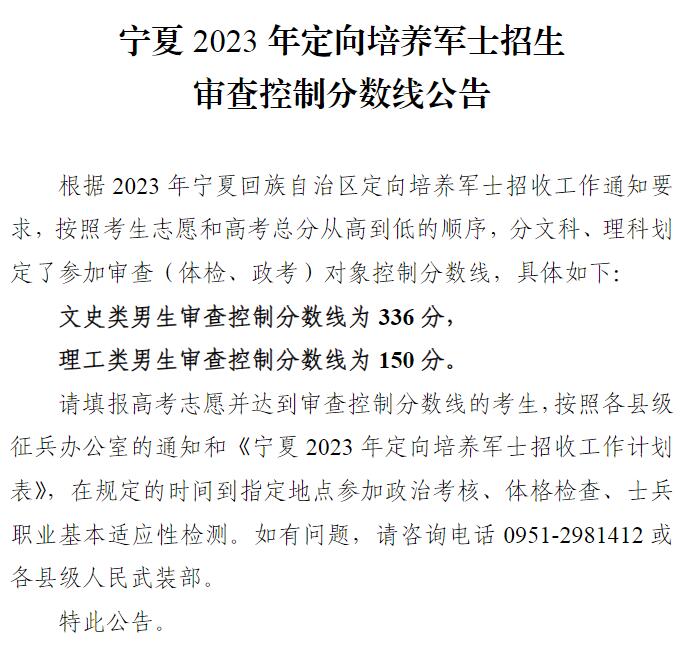 宁夏 2023 年定向培养军士招生
审查控制分数线公告

根据 2023 年宁夏回族自治区定向培养军士招收工作通知要求，按照考生志愿和高考总分从高到低的顺序，分文科、理科划定了参加审查（体检、政考）对象控制分数线，具体如下:

文史类男生审查控制分数线为 336 分，

理工类男生审查控制分数线为 150 分。

请填报高考志愿并达到审查控制分数线的考生，按照各县级征兵办公室的通知和《宁夏 2023 年定向培养军士招收工作计划表》，在规定的时间到指定地点参加政治考核、体格检查、士兵职业基本适应性检测。如有问题，请咨询电话 0951-2981412 或各县级人民武装部。

特此公告。